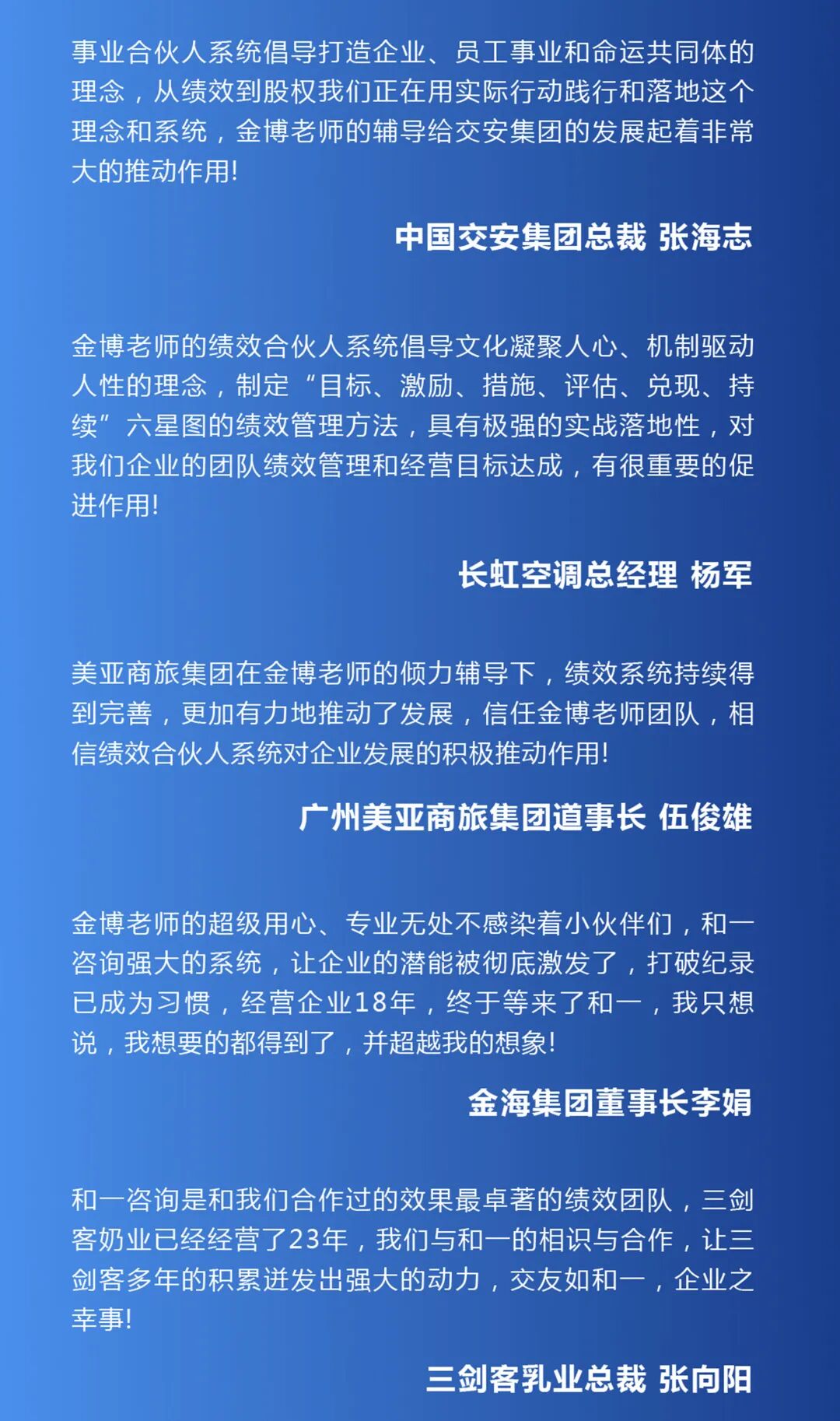 事业合伙人系统倡导打造企业、员工事业和命运共同体的理念，从绩效到股权我们正在用实际行动践行和落地这个理念和系统，金博老师的辅导给交安集团的发展起着非常大的推动作用!

中国交安集团总裁 张海志

金博老师的绩效合伙人系统倡导文化凝聚人心、机制驱动人性的理念，制定“目标、激励、措施、评估、兑现、持续”六星图的绩效管理方法，具有极强的实战落地性，对我们企业的团队绩效管理和经营目标达成，有很重要的促进作用!

长虹空调总经理 杨军

美亚商旅集团在金博老师的倾力辅导下，绩效系统持续得到完善，更加有力地推动了发展，信任金博老师团队，相信绩效合伙人系统对企业发展的积极推动作用!

广州美亚商旅集团道事长 伍俊雄

金博老师的超级用心、专业无处不感染着小伙伴们，和一咨询强大的系统，让企业的潜能被彻底激发了，打破纪录已成为习惯，经营企业18年，终于等来了和一，我只想说，我想要的都得到了，并超越我的想象!

金海集团董事长李娟

和一咨询是和我们合作过的效果最卓著的绩效团队，三剑客奶业已经经营了23年，我们与和一的相识与合作，让三剑客多年的积累迸发出强大的动力，交友如和一，企业之幸事!

三剑客乳业总裁 张向阳